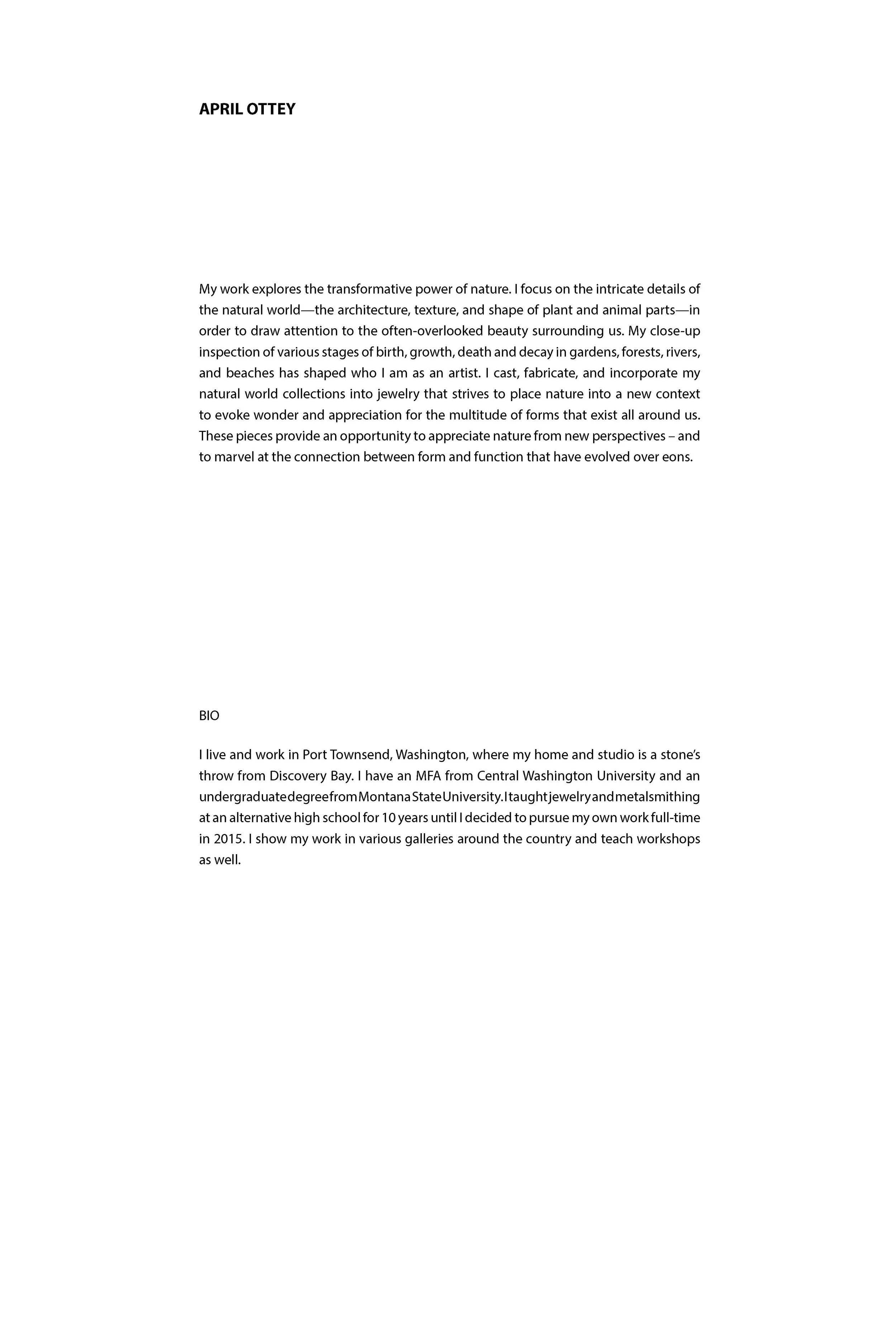 APRIL OTTEY

My work explores the transformative power of nature. I focus on the intricate details of the natural world—the architecture, texture, and shape of plant and animal parts—in order to draw attention to the often-overlooked beauty surrounding us. My close-up inspection of various stages of birth, growth, death and decay in gardens, forests, rivers, and beaches has shaped who I am as an artist. I cast, fabricate, and incorporate my natural world collections into jewelry that strives to place nature into a new context to evoke wonder and appreciation for the multitude of forms that exist all around us. These pieces provide an opportunity to appreciate nature from new perspectives – and to marvel at the connection between form and function that have evolved over eons.

BIO

I live and work in Port Townsend, Washington, where my home and studio is a stone's throw from Discovery Bay. I have an MFA from Central Washington University and an undergraduate degree from Montana State University. I taught jewelry and metalsmithing at an alternative high school for 10 years until I decided to pursue my own work full-time in 2015. I show my work in various galleries around the country and teach workshops as well.